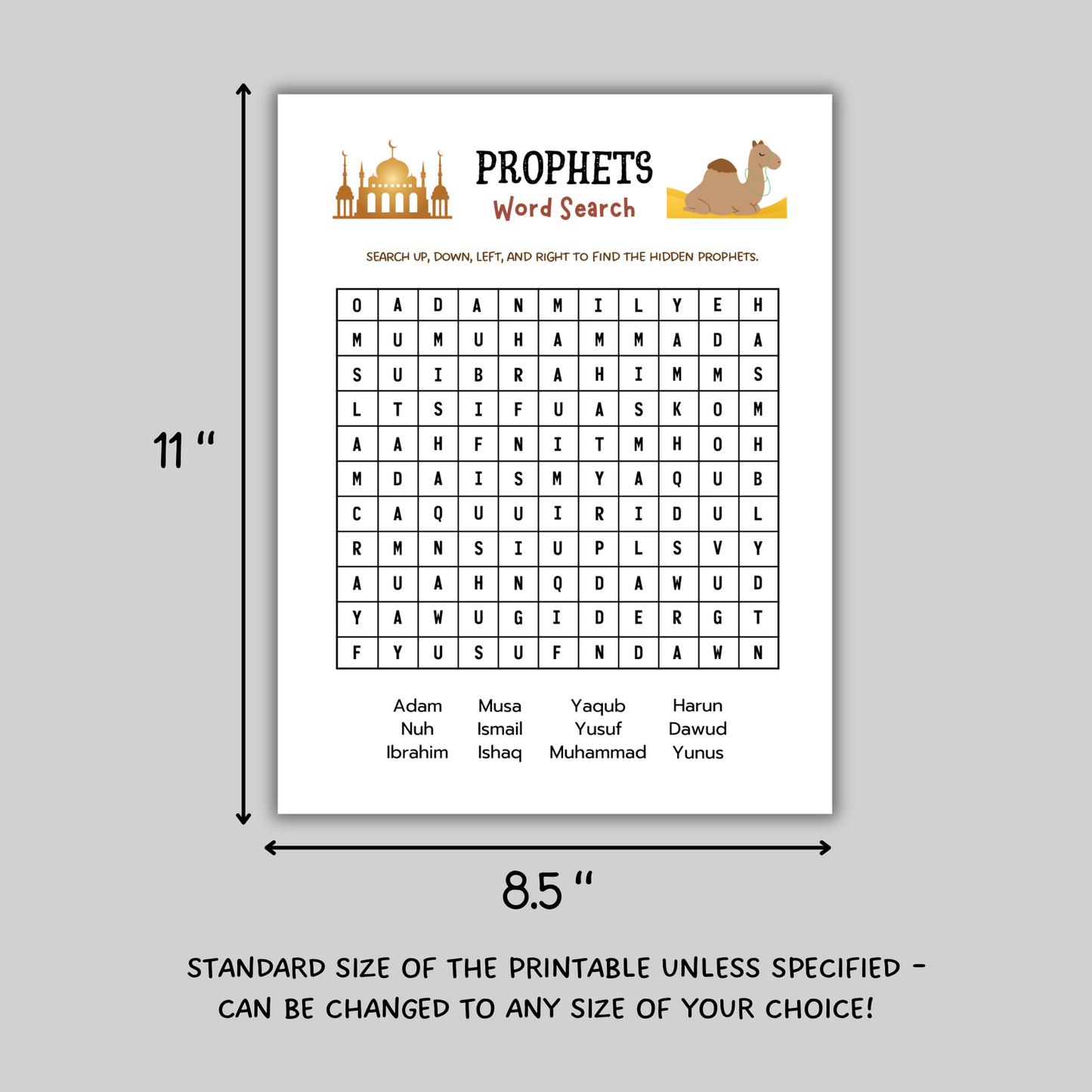 11 "

PROPHETS
Word Search

SEARCH UP, DOWN, LEFT, AND RIGHT TO FIND THE HIDDEN PROPHETS.

| O | A | D | A | N | M | I | L | Y | E | H |
|---|---|---|---|---|---|---|---|---|---|---|
| M | U | M | U | H | A | M | M | A | D | A |
| S | U | I | B | R | A | H | I | M | M | S |
| L | T | S | I | F | U | A | S | K | O | M |
| A | A | H | F | N | I | T | M | H | O | H |
| M | D | A | I | S | M | Y | A | Q | U | B |
| C | A | Q | U | U | I | R | I | D | U | L |
| R | M | N | S | I | U | P | L | S | V | Y |
| A | U | A | H | N | Q | D | A | W | U | D |
| Y | A | W | U | G | I | D | E | R | G | T |
| F | Y | U | S | U | F | N | D | A | W | N |

Adam
Nuh
Ibrahim

Musa
Ismail
Ishaq

Yaqub
Yusuf
Muhammad

Harun
Dawud
Yunus

8.5 "

STANDARD SIZE OF THE PRINTABLE UNLESS SPECIFIED - CAN BE CHANGED TO ANY SIZE OF YOUR CHOICE!